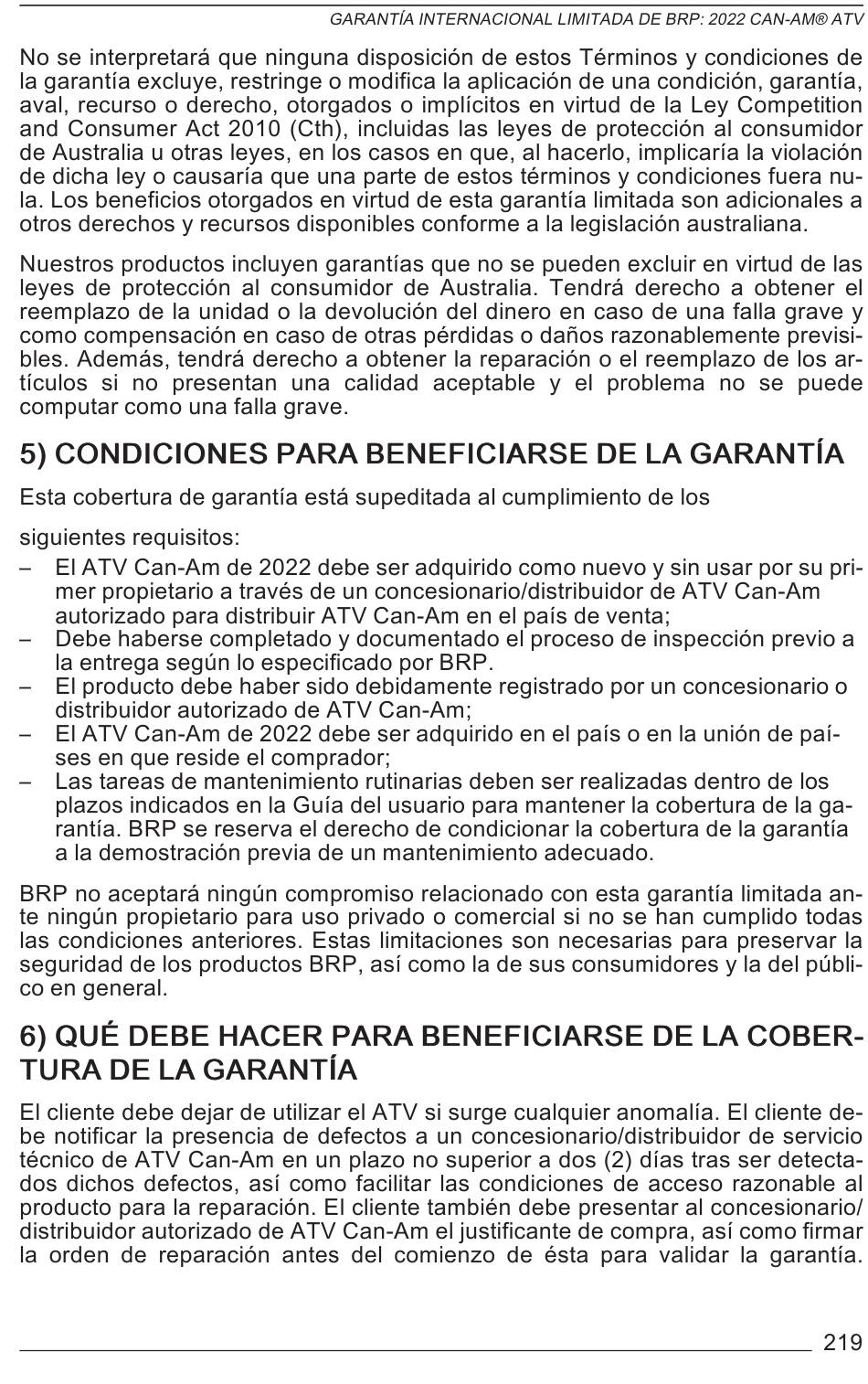 GARANTÍA INTERNACIONAL LIMITADA DE BRP: 2022 CAN-AM® ATV

No se interpretará que ninguna disposición de estos Términos y condiciones de la garantía excluye, restringe o modifica la aplicación de una condición, garantía, aval, recurso o derecho, otorgados o implícitos en virtud de la Ley Competition and Consumer Act 2010 (Cth), incluidas las leyes de protección al consumidor de Australia u otras leyes, en los casos en que, al hacerlo, implicaría la violación de dicha ley o causaría que una parte de estos términos y condiciones fuera nula. Los beneficios otorgados en virtud de esta garantía limitada son adicionales a otros derechos y recursos disponibles conforme a la legislación australiana.

Nuestros productos incluyen garantías que no se pueden excluir en virtud de las leyes de protección al consumidor de Australia. Tendrá derecho a obtener el reemplazo de la unidad o la devolución del dinero en caso de una falla grave y como compensación en caso de otras pérdidas o daños razonablemente previsibles. Además, tendrá derecho a obtener la reparación o el reemplazo de los artículos si no presentan una calidad aceptable y el problema no se puede computar como una falla grave.

5) CONDICIONES PARA BENEFICIARSE DE LA GARANTÍA

Esta cobertura de garantía está supeditada al cumplimiento de los

siguientes requisitos:
– El ATV Can-Am de 2022 debe ser adquirido como nuevo y sin usar por su primer propietario a través de un concesionario/distribuidor de ATV Can-Am autorizado para distribuir ATV Can-Am en el país de venta;
– Debe haberse completado y documentado el proceso de inspección previo a la entrega según lo especificado por BRP.
– El producto debe haber sido debidamente registrado por un concesionario o distribuidor autorizado de ATV Can-Am;
– El ATV Can-Am de 2022 debe ser adquirido en el país o en la unión de países en que reside el comprador;
– Las tareas de mantenimiento rutinarias deben ser realizadas dentro de los plazos indicados en la Guía del usuario para mantener la cobertura de la garantía. BRP se reserva el derecho de condicionar la cobertura de la garantía a la demostración previa de un mantenimiento adecuado.

BRP no aceptará ningún compromiso relacionado con esta garantía limitada ante ningún propietario para uso privado o comercial si no se han cumplido todas las condiciones anteriores. Estas limitaciones son necesarias para preservar la seguridad de los productos BRP, así como la de sus consumidores y la del público en general.

6) QUÉ DEBE HACER PARA BENEFICIARSE DE LA COBERTURA DE LA GARANTÍA

El cliente debe dejar de utilizar el ATV si surge cualquier anomalía. El cliente debe notificar la presencia de defectos a un concesionario/distribuidor de servicio técnico de ATV Can-Am en un plazo no superior a dos (2) días tras ser detectados dichos defectos, así como facilitar las condiciones de acceso razonable al producto para la reparación. El cliente también debe presentar al concesionario/distribuidor autorizado de ATV Can-Am el justificante de compra, así como firmar la orden de reparación antes del comienzo de ésta para validar la garantía.

219